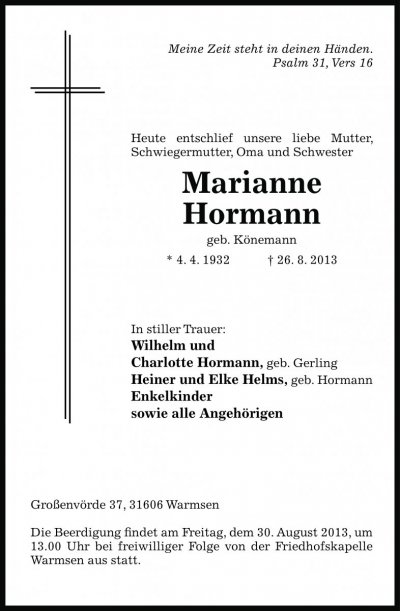 Meine Zeit steht in deinen Händen.
Psalm 31, Vers 16

Heute entschlief unsere liebe Mutter, Schwiegermutter, Oma und Schwester

Marianne
Hormann

geb. Könemann

* 4. 4. 1932 † 26. 8. 2013

In stiller Trauer:
Wilhelm und
Charlotte Hormann, geb. Gerling
Heiner und Elke Helms, geb. Hormann
Enkelkinder
sowie alle Angehörigen

Großenvörde 37, 31606 Warmsen

Die Beerdigung findet am Freitag, dem 30. August 2013, um 13.00 Uhr bei freiwilliger Folge von der Friedhofskapelle Warmsen aus statt.